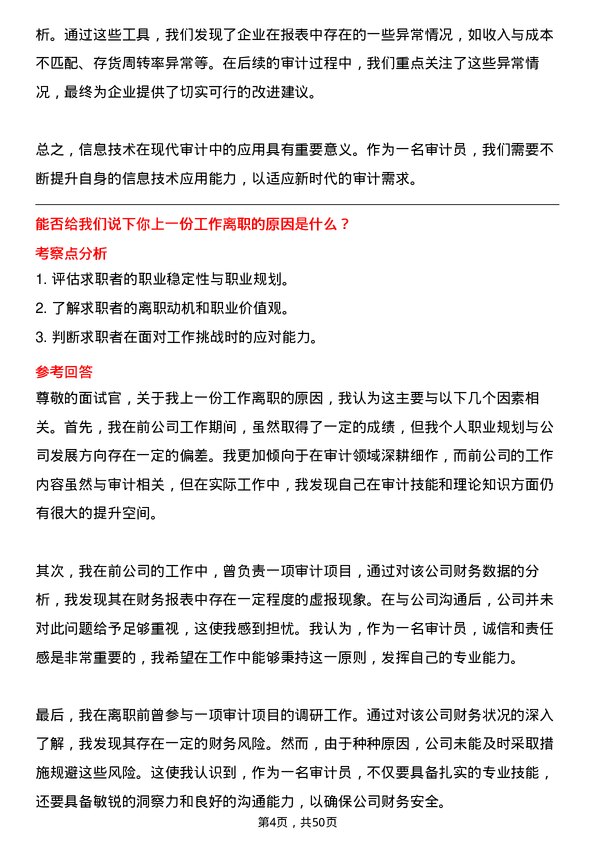 析。通过这些工具，我们发现了企业在报表中存在的一些异常情况，如收入与成本不匹配、存货周转率异常等。在后续的审计过程中，我们重点关注了这些异常情况，最终为企业提供了切实可行的改进建议。

总之，信息技术在现代审计中的应用具有重要意义。作为一名审计员，我们需要不断提升自身的信息技术应用能力，以适应新时代的审计需求。

能否给我们说下你上一份工作离职的原因是什么？

考察点分析

1. 评估求职者的职业稳定性与职业规划。
2. 了解求职者的离职动机和职业价值观。
3. 判断求职者在面对工作挑战时的应对能力。

参考回答

尊敬的面试官，关于我上一份工作离职的原因，我认为这主要与以下几个因素相关。首先，我在前公司工作期间，虽然取得了一定的成绩，但我个人职业规划与公司发展方向存在一定的偏差。我更加倾向于在审计领域深耕细作，而前公司的工作内容虽然与审计相关，但在实际工作中，我发现自己在审计技能和理论知识方面仍有很大的提升空间。

其次，我在前公司的工作中，曾负责一项审计项目，通过对该公司财务数据的分析，我发现其在财务报表中存在一定程度的虚报现象。在与公司沟通后，公司并未对此问题给予足够重视，这使我感到担忧。我认为，作为一名审计员，诚信和责任感是非常重要的，我希望在工作中能够秉持这一原则，发挥自己的专业能力。

最后，我在离职前曾参与一项审计项目的调研工作。通过对该公司财务状况的深入了解，我发现其存在一定的财务风险。然而，由于种种原因，公司未能及时采取措施规避这些风险。这使我认识到，作为一名审计员，不仅要具备扎实的专业技能，还要具备敏锐的洞察力和良好的沟通能力，以确保公司财务安全。

第4页，共50页